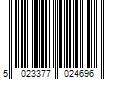 5 023377 024696